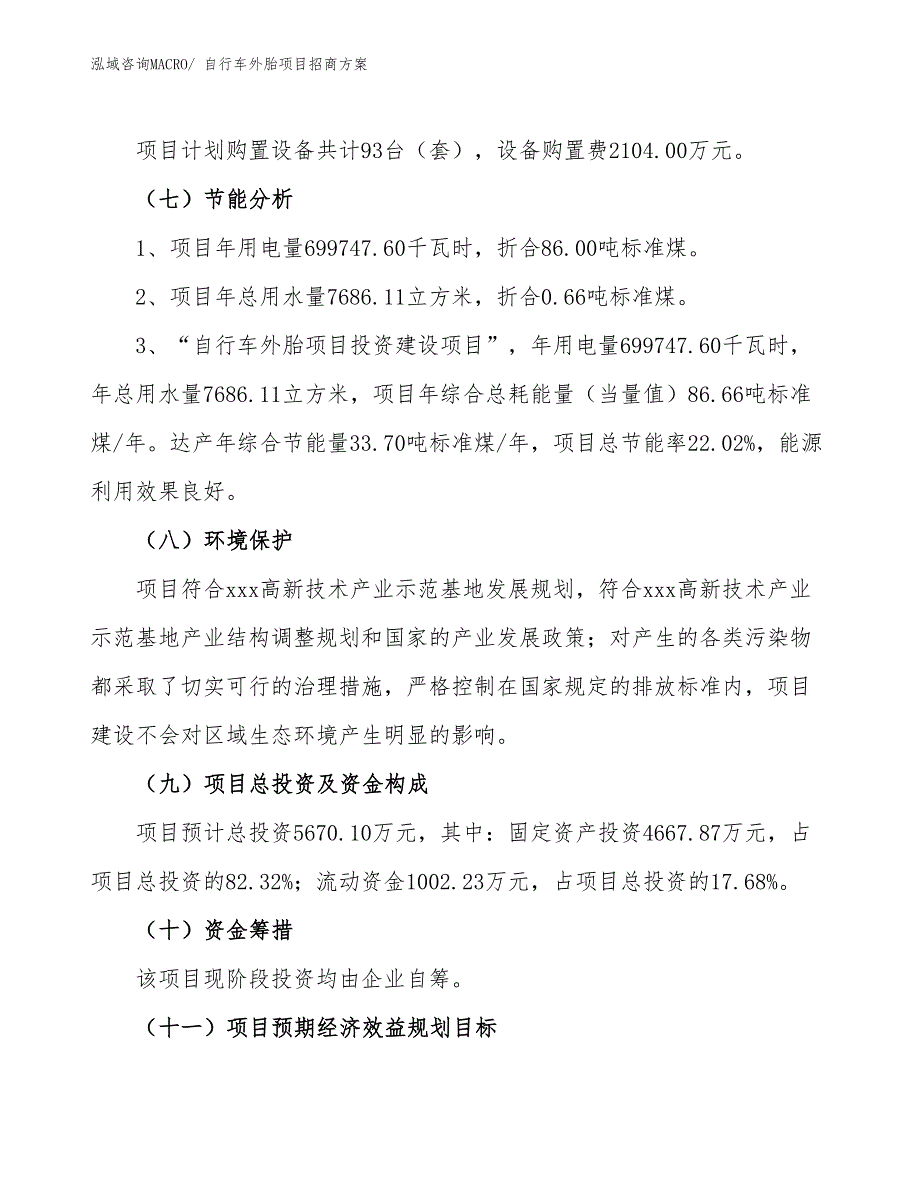 泓域咨询MACRO/ 自行车外胎项目招商方案

项目计划购置设备共计93台（套），设备购置费2104.00万元。

（七）节能分析

1、项目年用电量699747.60千瓦时，折合86.00吨标准煤。

2、项目年总用水量7686.11立方米，折合0.66吨标准煤。

3、“自行车外胎项目投资建设项目”，年用电量699747.60千瓦时，年总用水量7686.11立方米，项目年综合总耗能量（当量值）86.66吨标准煤/年。达产年综合节能量33.70吨标准煤/年，项目总节能率22.02%，能源利用效果良好。

（八）环境保护

项目符合xxx高新技术产业示范基地发展规划，符合xxx高新技术产业示范基地产业结构调整规划和国家的产业发展政策；对产生的各类污染物都采取了切实可行的治理措施，严格控制在国家规定的排放标准内，项目建设不会对区域生态环境产生明显的影响。

（九）项目总投资及资金构成

项目预计总投资5670.10万元，其中：固定资产投资4667.87万元，占项目总投资的82.32%；流动资金1002.23万元，占项目总投资的17.68%。

（十）资金筹措

该项目现阶段投资均由企业自筹。

（十一）项目预期经济效益规划目标